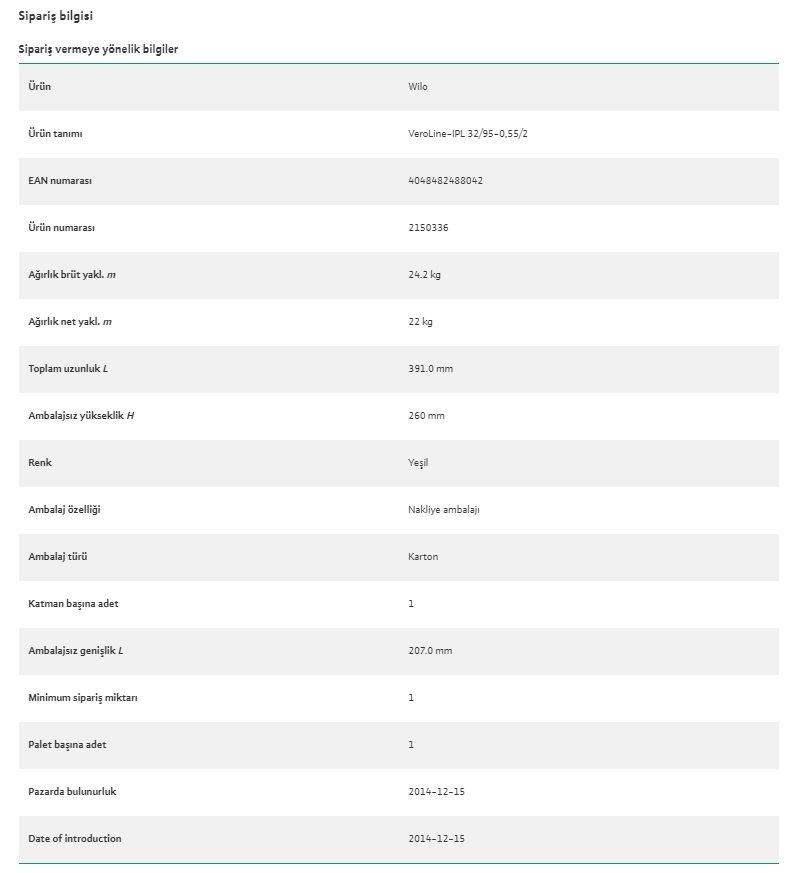 Sipariş bilgisi

Sipariş vermeye yönelik bilgiler

| | |
|---|---|
| Ürün | Wilo |
| Ürün tanımı | VeroLine-IPL 32/95-0,55/2 |
| EAN numarası | 4048482488042 |
| Ürün numarası | 2150336 |
| Ağırlık brüt yakl. $m$ | 24.2 kg |
| Ağırlık net yakl. $m$ | 22 kg |
| Toplam uzunluk $L$ | 391.0 mm |
| Ambalajsız yükseklik $H$ | 260 mm |
| Renk | Yeşil |
| Ambalaj özelliği | Nakliye ambalajı |
| Ambalaj türü | Karton |
| Katman başına adet | 1 |
| Ambalajsız genişlik $L$ | 207.0 mm |
| Minimum sipariş miktarı | 1 |
| Palet başına adet | 1 |
| Pazarda bulunurluk | 2014-12-15 |
| Date of introduction | 2014-12-15 |